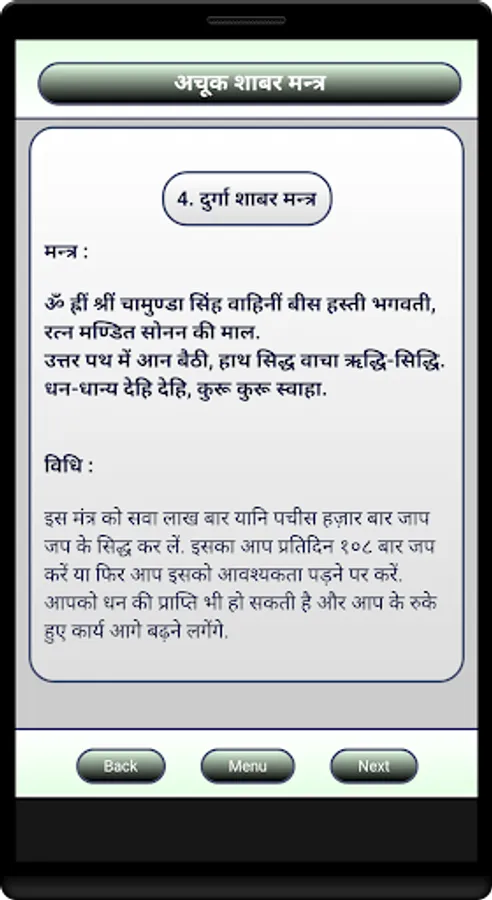 अचूक शाबर मन्त्र

4. दुर्गा शाबर मन्त्र

मन्त्र :

ॐ ह्रीं श्रीं चामुण्डा सिंह वाहिनीं बीस हस्ती भगवती, रत्न मण्डित सोनन की माल.
उत्तर पथ में आन बैठी, हाथ सिद्ध वाचा ऋद्धि-सिद्धि. धन-धान्य देहि देहि, कुरू कुरू स्वाहा.

विधि :

इस मंत्र को सवा लाख बार यानि पचीस हज़ार बार जाप जप के सिद्ध कर लें. इसका आप प्रतिदिन १०८ बार जप करें या फिर आप इसको आवश्यकता पड़ने पर करें. आपको धन की प्राप्ति भी हो सकती है और आप के रुके हुए कार्य आगे बढ़ने लगेंगे.

Back
Menu
Next